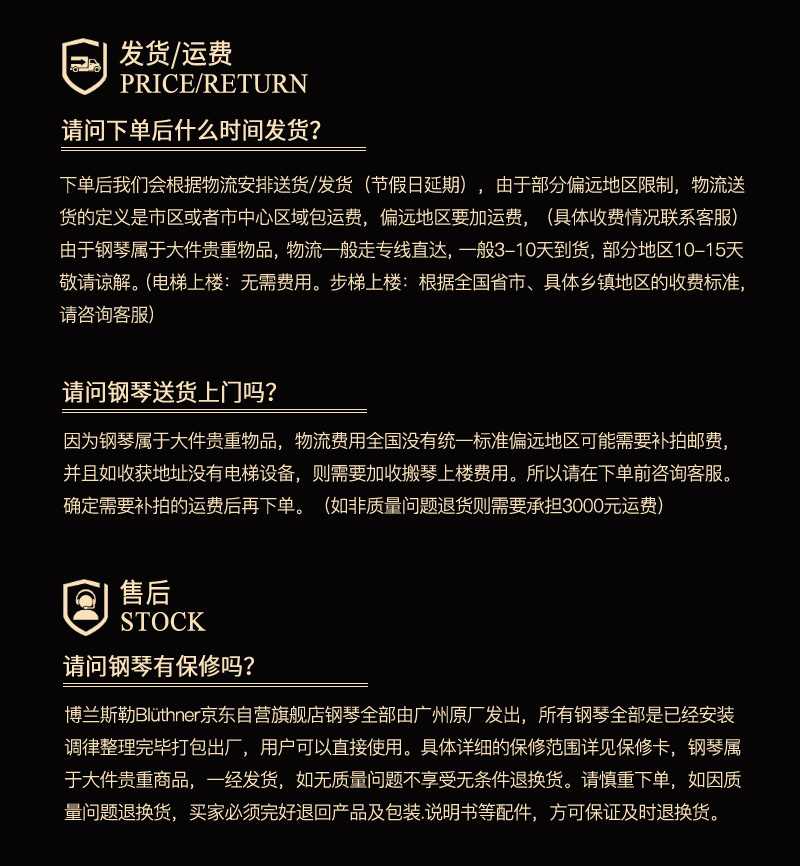 发货/运费
PRICE/RETURN

请问下单后什么时间发货?

下单后我们会根据物流安排送货/发货（节假日延期），由于部分偏远地区限制，物流送货的定义是市区或者市中心区域包运费，偏远地区要加运费，（具体收费情况联系客服）由于钢琴属于大件贵重物品，物流一般走专线直达，一般3-10天到货，部分地区10-15天敬请谅解。(电梯上楼：无需费用。步梯上楼：根据全国省市、具体乡镇地区的收费标准，请咨询客服)

请问钢琴送货上门吗?

因为钢琴属于大件贵重物品，物流费用全国没有统一标准偏远地区可能需要补拍邮费，并且如收获地址没有电梯设备，则需要加收搬琴上楼费用。所以请在下单前咨询客服。确定需要补拍的运费后再下单。（如非质量问题退货则需要承担3000元运费）

售后
STOCK

请问钢琴有保修吗?

博兰斯勒Blüthner京东自营旗舰店钢琴全部由广州原厂发出，所有钢琴全部是已经安装调律整理完毕打包出厂，用户可以直接使用。具体详细的保修范围详见保修卡，钢琴属于大件贵重商品，一经发货，如无质量问题不享受无条件退换货。请慎重下单，如因质量问题退换货，买家必须完好退回产品及包装.说明书等配件，方可保证及时退换货。